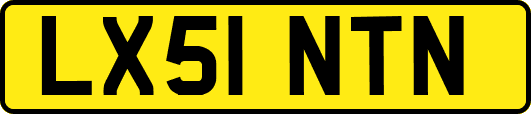 LX51 NTN